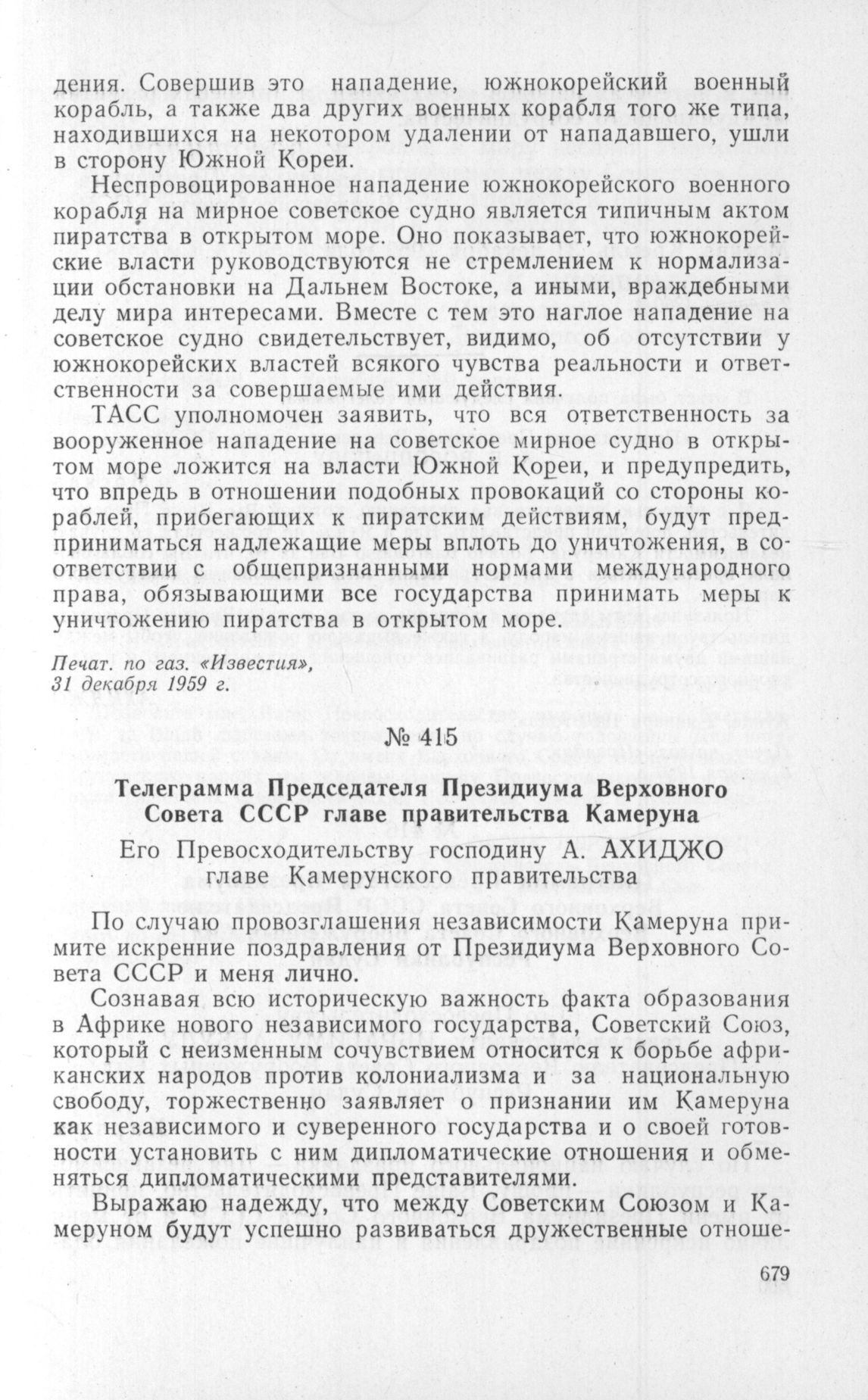 дения. Совершив это нападение, южнокорейский военный корабль, а также два других военных корабля того же типа, находившихся на некотором удалении от нападавшего, ушли в сторону Южной Кореи.

Неспровоцированное нападение южнокорейского военного корабля на мирное советское судно является типичным актом пиратства в открытом море. Оно показывает, что южнокорейские власти руководствуются не стремлением к нормализации обстановки на Дальнем Востоке, а иными, враждебными делу мира интересами. Вместе с тем это наглое нападение на советское судно свидетельствует, видимо, об отсутствии у южнокорейских властей всякого чувства реальности и ответственности за совершаемые ими действия.

ТАСС уполномочен заявить, что вся ответственность за вооруженное нападение на советское мирное судно в открытом море ложится на власти Южной Кореи, и предупредить, что впредь в отношении подобных провокаций со стороны кораблей, прибегающих к пиратским действиям, будут предприниматься надлежащие меры вплоть до уничтожения, в соответствии с общепризнанными нормами международного права, обязывающими все государства принимать меры к уничтожению пиратства в открытом море.

Печат. по газ. «Известия», 31 декабря 1959 г.

№ 415

Телеграмма Председателя Президиума Верховного Совета СССР главе правительства Камеруна

Его Превосходительству господину А. АХИДЖО главе Камерунского правительства

По случаю провозглашения независимости Камеруна примите искренние поздравления от Президиума Верховного Совета СССР и меня лично.

Сознавая всю историческую важность факта образования в Африке нового независимого государства, Советский Союз, который с неизменным сочувствием относится к борьбе африканских народов против колониализма и за национальную свободу, торжественно заявляет о признании им Камеруна как независимого и суверенного государства и о своей готовности установить с ним дипломатические отношения и обменяться дипломатическими представителями.

Выражаю надежду, что между Советским Союзом и Камеруном будут успешно развиваться дружественные отноше-

679